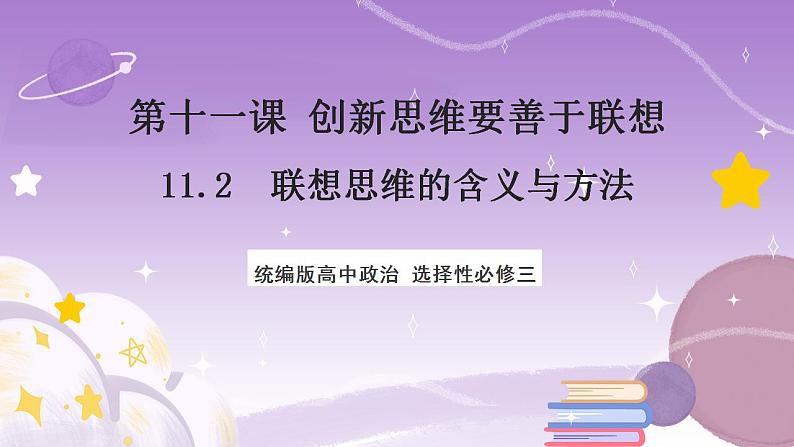 第十一课 创新思维要善于联想

11.2 联想思维的含义与方法

统编版高中政治 选择性必修三